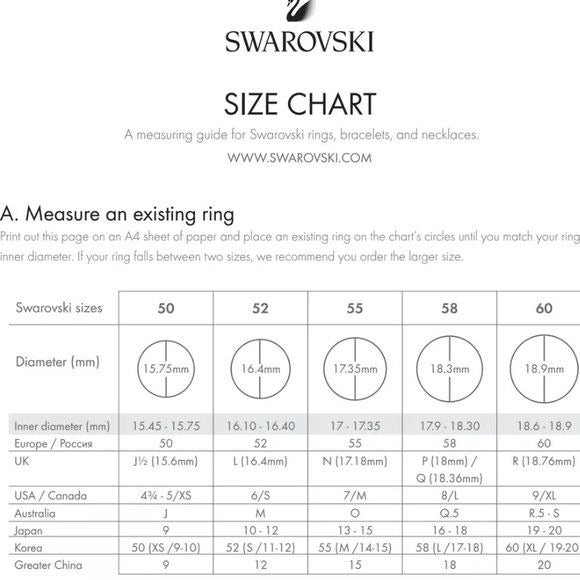 SWAROVSKI

SIZE CHART

A measuring guide for Swarovski rings, bracelets, and necklaces.

WWW.SWAROVSKI.COM

A. Measure an existing ring

Print out this page on an A4 sheet of paper and place an existing ring on the chart's circles until you match your ring inner diameter. If your ring falls between two sizes, we recommend you order the larger size.

| Swarovski sizes | 50 | 52 | 55 | 58 | 60 |
|---|---|---|---|---|---|
| Diameter (mm) | 15.75mm | 16.4mm | 17.35mm | 18.3mm | 18.9mm |
| Inner diameter (mm) | 15.45 - 15.75 | 16.10 - 16.40 | 17 - 17.35 | 17.9 - 18.30 | 18.6 - 18.9 |
| Europe / Россия | 50 | 52 | 55 | 58 | 60 |
| UK | J½ (15.6mm) | L (16.4mm) | N (17.18mm) | P (18mm) / Q (18.36mm) | R (18.76mm) |
| USA / Canada | 4¾ - 5/XS | 6/S | 7/M | 8/L | 9/XL |
| Australia | J | M | O | Q.5 | R.5 - S |
| Japan | 9 | 10 - 12 | 13 - 15 | 16 - 18 | 19 - 20 |
| Korea | 50 (XS /9-10) | 52 (S /11-12) | 55 (M /14-15) | 58 (L /17-18) | 60 (XL / 19-20 |
| Greater China | 9 | 12 | 15 | 18 | 20 |